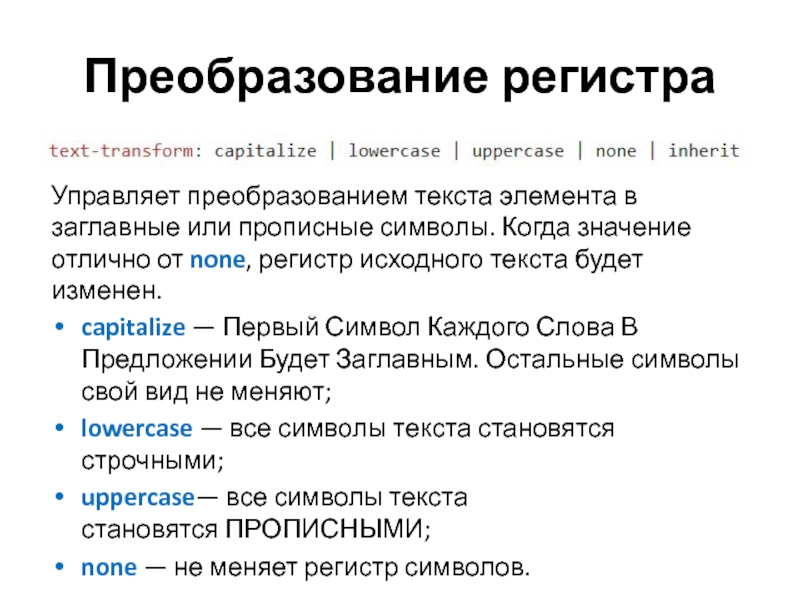 Преобразование регистра

text-transform: capitalize | lowercase | uppercase | none | inherit

Управляет преобразованием текста элемента в заглавные или прописные символы. Когда значение отлично от none, регистр исходного текста будет изменен.

• capitalize — Первый Символ Каждого Слова В Предложении Будет Заглавным. Остальные символы свой вид не меняют;
• lowercase — все символы текста становятся строчными;
• uppercase— все символы текста становятся ПРОПИСНЫМИ;
• none — не меняет регистр символов.